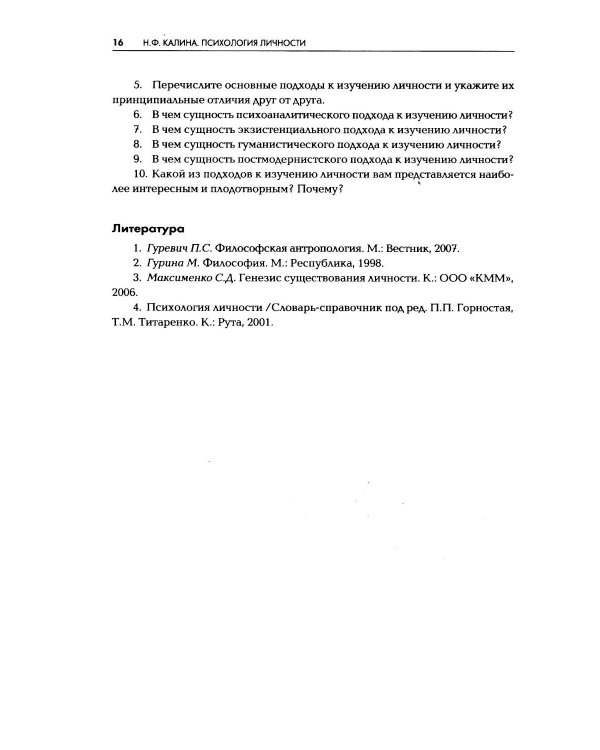 16 Н.Ф. КАЛИНА. ПСИХОЛОГИЯ ЛИЧНОСТИ

5. Перечислите основные подходы к изучению личности и укажите их принципиальные отличия друг от друга.

6. В чем сущность психоаналитического подхода к изучению личности?

7. В чем сущность экзистенциального подхода к изучению личности?

8. В чем сущность гуманистического подхода к изучению личности?

9. В чем сущность постмодернистского подхода к изучению личности?

10. Какой из подходов к изучению личности вам представляется наиболее интересным и плодотворным? Почему?

Литература

1. Гуревич П.С. Философская антропология. М.: Вестник, 2007.

2. Гурина М. Философия. М.: Республика, 1998.

3. Максименко С.Д. Генезис существования личности. К.: ООО «КММ», 2006.

4. Психология личности /Словарь-справочник под ред. П.П. Горностая, Т.М. Титаренко. К.: Рута, 2001.